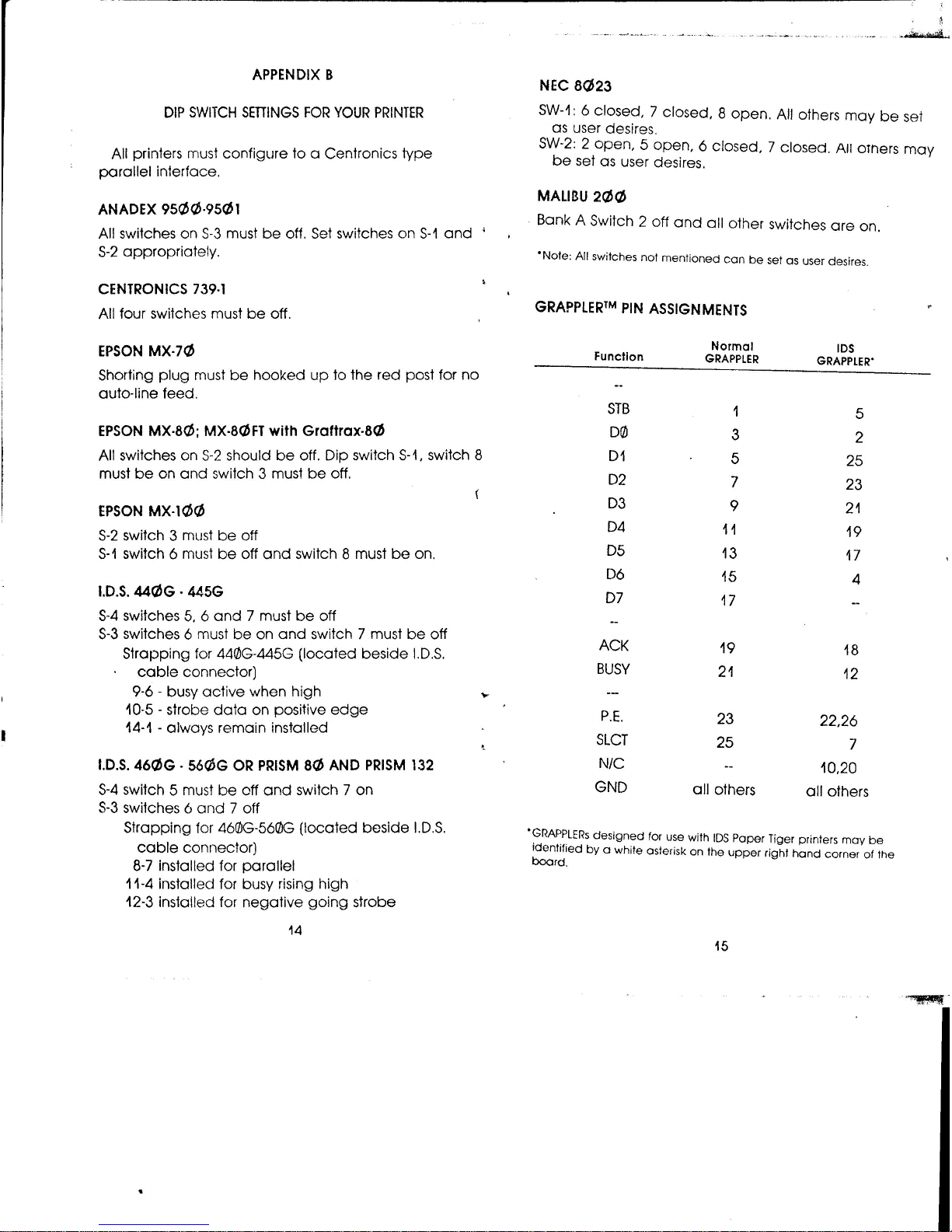 APPENDIX B

DIP SWITCH SETTINGS FOR YOUR PRINTER

All printers must configure to a Centronics type parallel interface.

ANADEX 95ØØ-95Ø1

All switches on S-3 must be off. Set switches on S-1 and S-2 appropriately.

CENTRONICS 739-1

All four switches must be off.

EPSON MX-7Ø

Shorting plug must be hooked up to the red post for no auto-line feed.

EPSON MX-8Ø; MX-8ØFT with Graftrax-8Ø

All switches on S-2 should be off. Dip switch S-1, switch 8 must be on and switch 3 must be off.

EPSON MX-1ØØ

S-2 switch 3 must be off
S-1 switch 6 must be off and switch 8 must be on.

I.D.S. 44ØG - 445G

S-4 switches 5, 6 and 7 must be off
S-3 switches 6 must be on and switch 7 must be off
Strapping for 44ØG-445G (located beside I.D.S. cable connector)
9-6 - busy active when high
10-5 - strobe data on positive edge
14-1 - always remain installed

I.D.S. 46ØG - 56ØG OR PRISM 8Ø AND PRISM 132

S-4 switch 5 must be off and switch 7 on
S-3 switches 6 and 7 off
Strapping for 46ØG-56ØG (located beside I.D.S. cable connector)
8-7 installed for parallel
11-4 installed for busy rising high
12-3 installed for negative going strobe

14

NEC 8Ø23

SW-1: 6 closed, 7 closed, 8 open. All others may be set as user desires.
SW-2: 2 open, 5 open, 6 closed, 7 closed. All others may be set as user desires.

MALIBU 2ØØ

Bank A Switch 2 off and all other switches are on.

*Note: All switches not mentioned can be set as user desires.

GRAPPLER™ PIN ASSIGNMENTS

| Function | Normal GRAPPLER | IDS GRAPPLER* |
|---|---|---|
| -- | | |
| STB | 1 | 5 |
| DØ | 3 | 2 |
| D1 | 5 | 25 |
| D2 | 7 | 23 |
| D3 | 9 | 21 |
| D4 | 11 | 19 |
| D5 | 13 | 17 |
| D6 | 15 | 4 |
| D7 | 17 | -- |
| -- | | |
| ACK | 19 | 18 |
| BUSY | 21 | 12 |
| --- | | |
| P.E. | 23 | 22,26 |
| SLCT | 25 | 7 |
| N/C | -- | 10,20 |
| GND | all others | all others |

*GRAPPLERs designed for use with IDS Paper Tiger printers may be identified by a white asterisk on the upper right hand corner of the board.

15